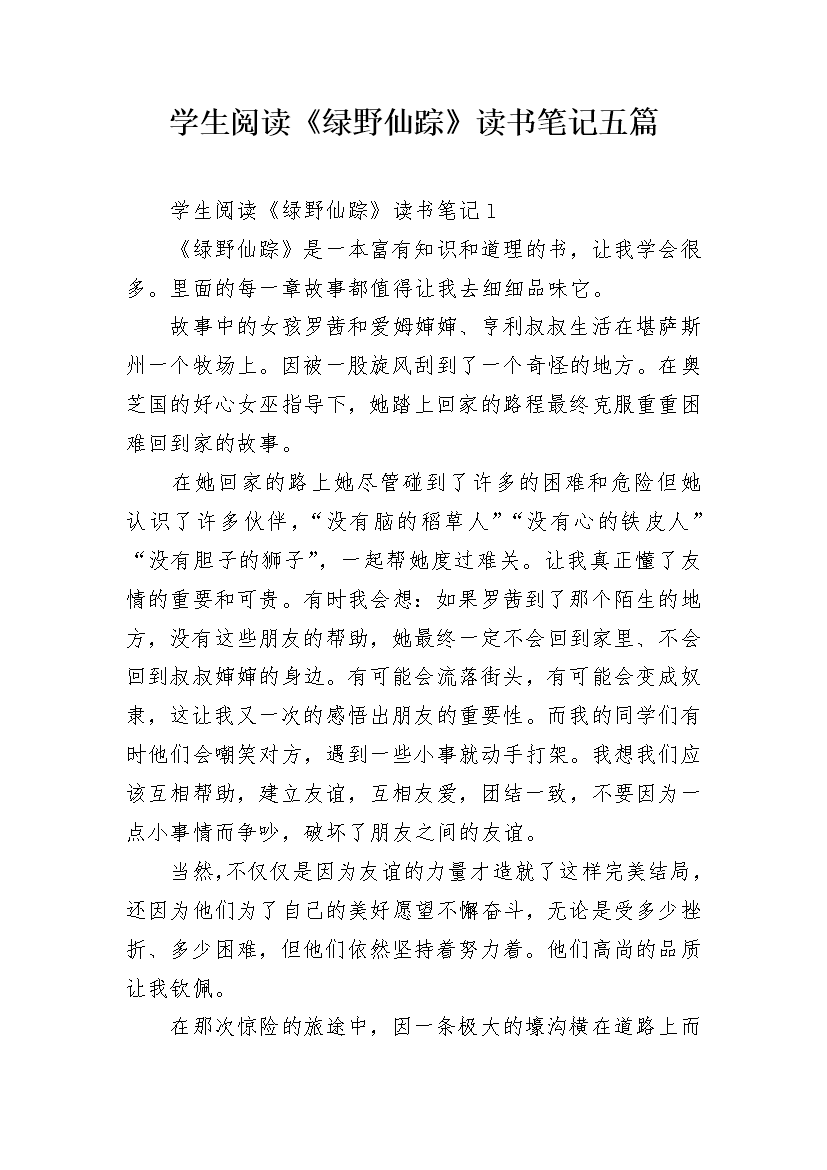 学生阅读《绿野仙踪》读书笔记五篇

学生阅读《绿野仙踪》读书笔记1

《绿野仙踪》是一本富有知识和道理的书，让我学会很多。里面的每一章故事都值得让我去细细品味它。

故事中的女孩罗茜和爱姆婶婶、亨利叔叔生活在堪萨斯州一个牧场上。因被一股旋风刮到了一个奇怪的地方。在奥芝国的好心女巫指导下，她踏上回家的路程最终克服重重困难回到家的故事。

在她回家的路上她尽管碰到了许多的困难和危险但她认识了许多伙伴，“没有脑的稻草人”“没有心的铁皮人”“没有胆子的狮子”，一起帮她度过难关。让我真正懂了友情的重要和可贵。有时我会想：如果罗茜到了那个陌生的地方，没有这些朋友的帮助，她最终一定不会回到家里、不会回到叔叔婶婶的身边。有可能会流落街头，有可能会变成奴隶，这让我又一次的感悟出朋友的重要性。而我的同学们有时他们会嘲笑对方，遇到一些小事就动手打架。我想我们应该互相帮助，建立友谊，互相友爱，团结一致，不要因为一点小事情而争吵，破坏了朋友之间的友谊。

当然，不仅仅是因为友谊的力量才造就了这样完美结局，还因为他们为了自己的美好愿望不懈奋斗，无论是受多少挫折、多少困难，但他们依然坚持着努力着。他们高尚的品质让我钦佩。

在那次惊险的旅途中，因一条极大的壕沟横在道路上而